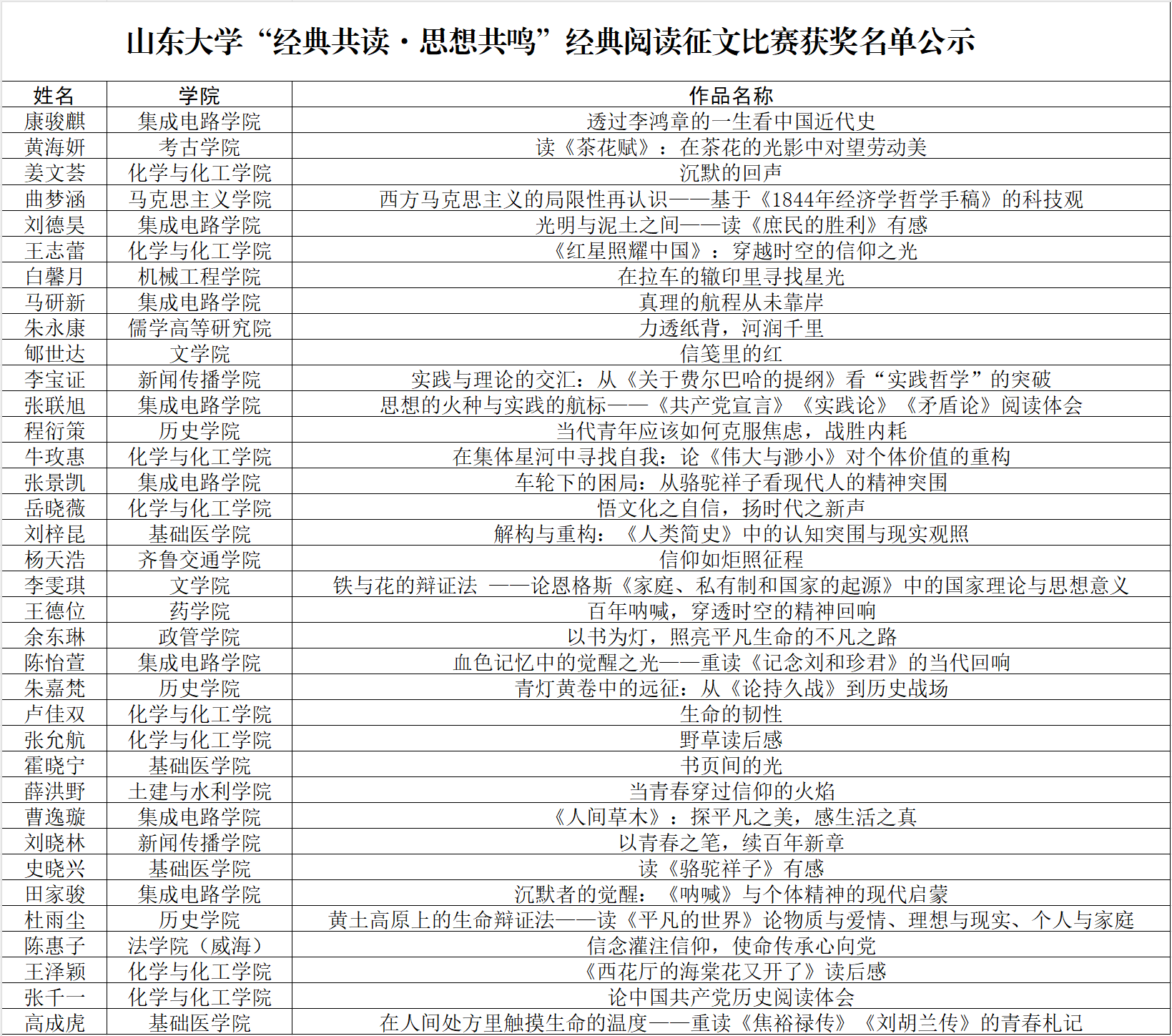 山东大学“经典共读·思想共鸣”经典阅读征文比赛获奖名单公示

| 姓名 | 学院 | 作品名称 |
|---|---|---|
| 康骏麒 | 集成电路学院 | 透过李鸿章的一生看中国近代史 |
| 黄海妍 | 考古学院 | 读《茶花赋》：在茶花的光影中对望劳动美 |
| 姜文荟 | 化学与化工学院 | 沉默的回声 |
| 曲梦涵 | 马克思主义学院 | 西方马克思主义的局限性再认识——基于《1844年经济学哲学手稿》的科技观 |
| 刘德昊 | 集成电路学院 | 光明与泥土之间——读《庶民的胜利》有感 |
| 王志蕾 | 化学与化工学院 | 《红星照耀中国》：穿越时空的信仰之光 |
| 白馨月 | 机械工程学院 | 在拉车的辙印里寻找星光 |
| 马研新 | 集成电路学院 | 真理的航程从未靠岸 |
| 朱永康 | 儒学高等研究院 | 力透纸背，河润千里 |
| 郇世达 | 文学院 | 信笺里的红 |
| 李宝证 | 新闻传播学院 | 实践与理论的交汇：从《关于费尔巴哈的提纲》看“实践哲学”的突破 |
| 张联旭 | 集成电路学院 | 思想的火种与实践的航标——《共产党宣言》《实践论》《矛盾论》阅读体会 |
| 程衍策 | 历史学院 | 当代青年应该如何克服焦虑，战胜内耗 |
| 牛玫惠 | 化学与化工学院 | 在集体星河中寻找自我：论《伟大与渺小》对个体价值的重构 |
| 张景凯 | 集成电路学院 | 车轮下的困局：从骆驼祥子看现代人的精神突围 |
| 岳晓薇 | 化学与化工学院 | 悟文化之自信，扬时代之新声 |
| 刘梓昆 | 基础医学院 | 解构与重构：《人类简史》中的认知突围与现实观照 |
| 杨天浩 | 齐鲁交通学院 | 信仰如炬照征程 |
| 李雯琪 | 文学院 | 铁与花的辩证法 ——论恩格斯《家庭、私有制和国家的起源》中的国家理论与思想意义 |
| 王德位 | 药学院 | 百年呐喊，穿透时空的精神回响 |
| 余东琳 | 政管学院 | 以书为灯，照亮平凡生命的不凡之路 |
| 陈怡萱 | 集成电路学院 | 血色记忆中的觉醒之光——重读《记念刘和珍君》的当代回响 |
| 朱嘉梵 | 历史学院 | 青灯黄卷中的远征：从《论持久战》到历史战场 |
| 卢佳双 | 化学与化工学院 | 生命的韧性 |
| 张允航 | 化学与化工学院 | 野草读后感 |
| 霍晓宁 | 基础医学院 | 书页间的光 |
| 薛洪野 | 土建与水利学院 | 当青春穿过信仰的火焰 |
| 曹逸璇 | 集成电路学院 | 《人间草木》：探平凡之美，感生活之真 |
| 刘晓林 | 新闻传播学院 | 以青春之笔，续百年新章 |
| 史晓兴 | 基础医学院 | 读《骆驼祥子》有感 |
| 田家骏 | 集成电路学院 | 沉默者的觉醒：《呐喊》与个体精神的现代启蒙 |
| 杜雨尘 | 历史学院 | 黄土高原上的生命辩证法——读《平凡的世界》论物质与爱情、理想与现实、个人与家庭 |
| 陈惠子 | 法学院（威海） | 信念灌注信仰，使命传承心向党 |
| 王泽颖 | 化学与化工学院 | 《西花厅的海棠花又开了》读后感 |
| 张千一 | 化学与化工学院 | 论中国共产党历史阅读体会 |
| 高成虎 | 基础医学院 | 在人间处方里触摸生命的温度——重读《焦裕禄传》《刘胡兰传》的青春札记 |